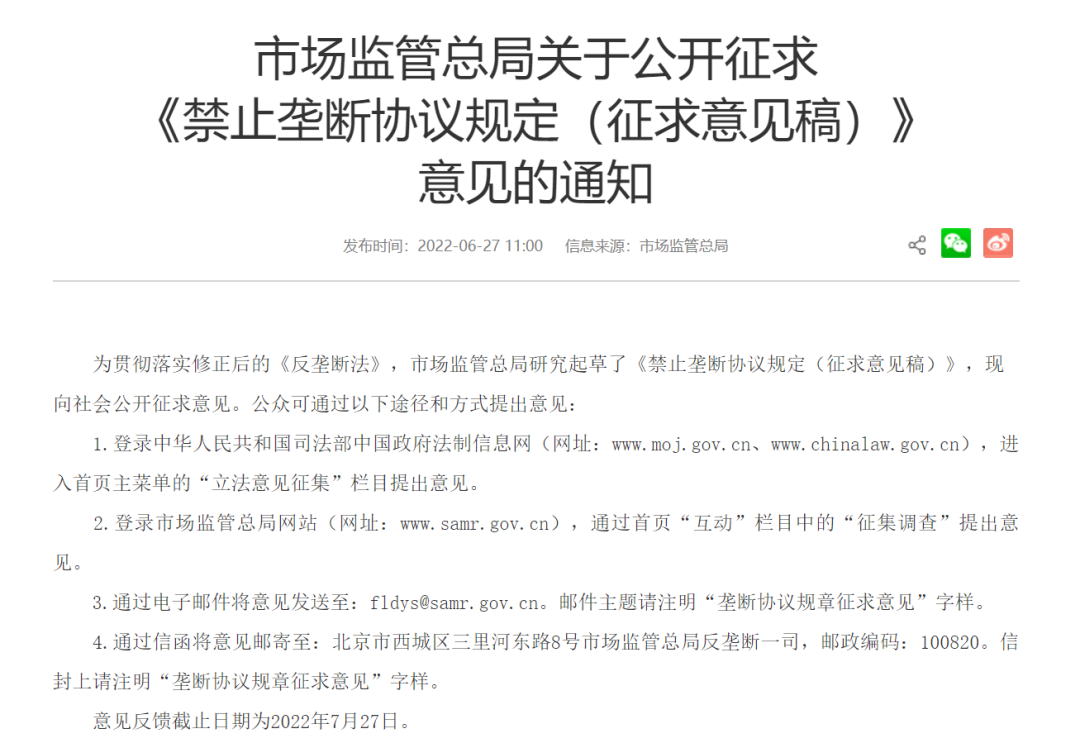 市场监管总局关于公开征求《禁止垄断协议规定（征求意见稿）》意见的通知

发布时间：2022-06-27 11:00　信息来源：市场监管总局

为贯彻落实修正后的《反垄断法》，市场监管总局研究起草了《禁止垄断协议规定（征求意见稿）》，现向社会公开征求意见。公众可通过以下途径和方式提出意见：

1.登录中华人民共和国司法部中国政府法制信息网（网址：www.moj.gov.cn、www.chinalaw.gov.cn），进入首页主菜单的“立法意见征集”栏目提出意见。

2.登录市场监管总局网站（网址：www.samr.gov.cn），通过首页“互动”栏目中的“征集调查”提出意见。

3.通过电子邮件将意见发送至：fldys@samr.gov.cn。邮件主题请注明“垄断协议规章征求意见”字样。

4.通过信函将意见邮寄至：北京市西城区三里河东路8号市场监管总局反垄断一司，邮政编码：100820。信封上请注明“垄断协议规章征求意见”字样。

意见反馈截止日期为2022年7月27日。